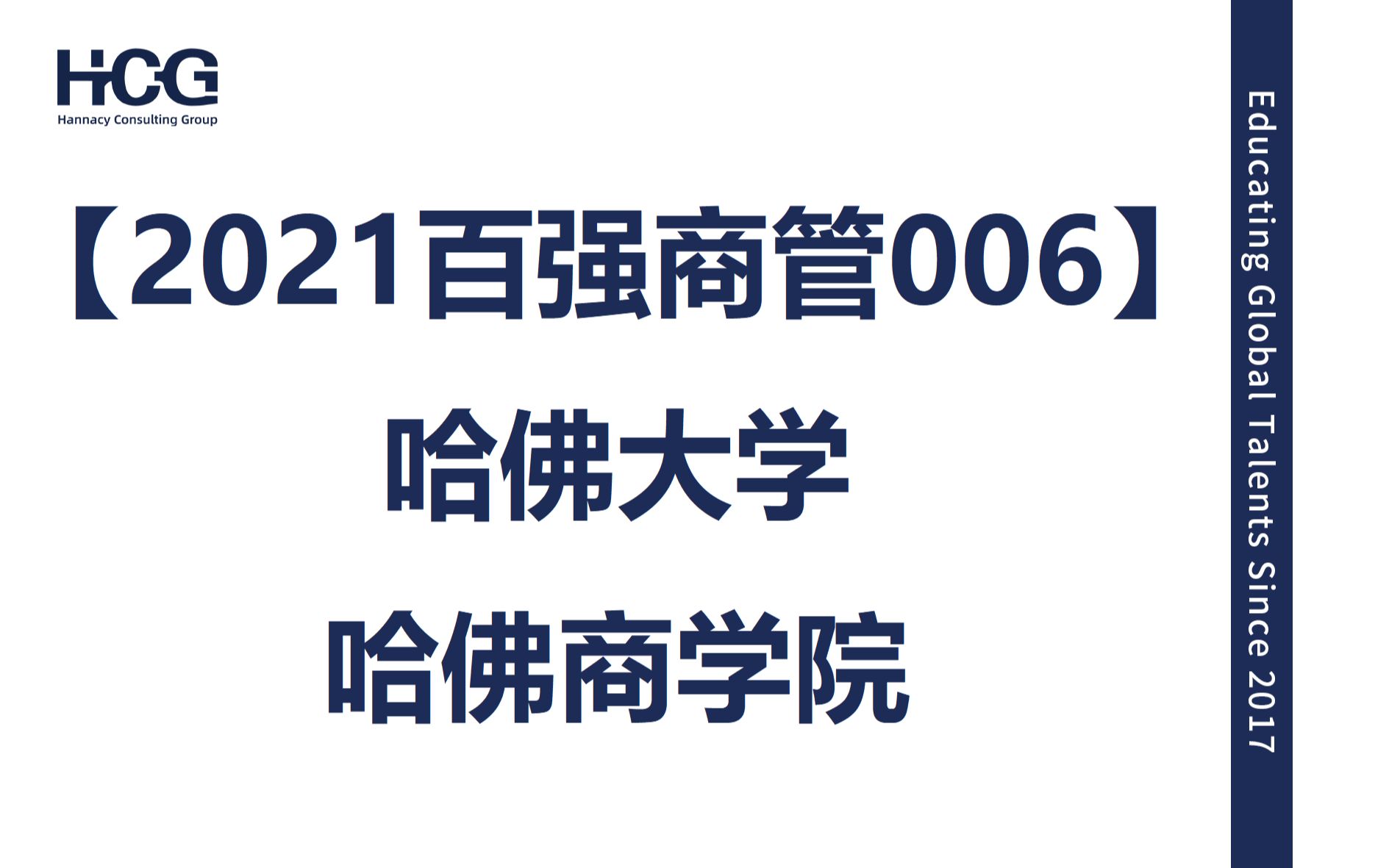 HCG
Hannacy Consulting Group

【2021百强商管006】

哈佛大学

哈佛商学院

Educating Global Talents Since 2017